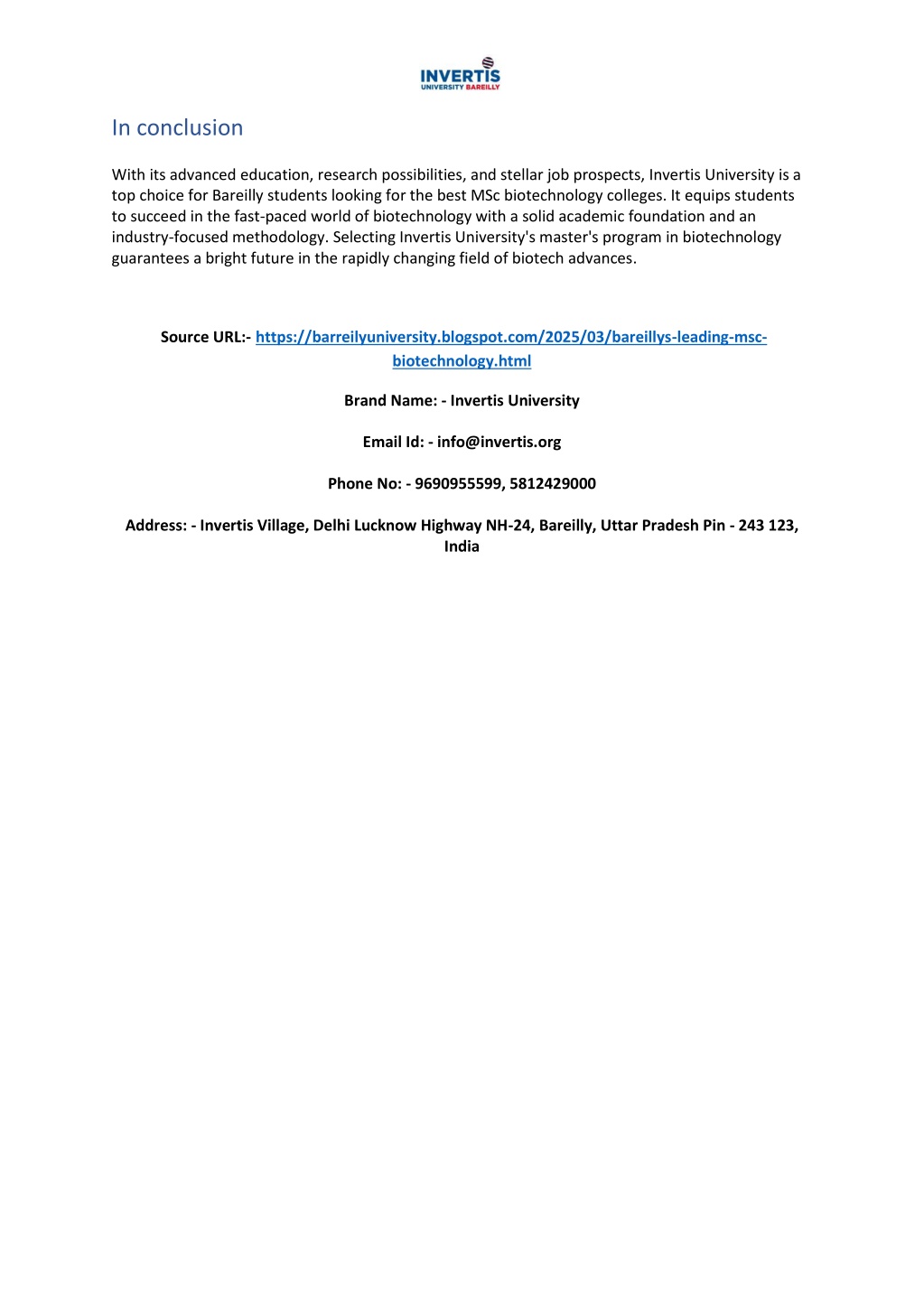 INVERTIS
UNIVERSITY BAREILLY

In conclusion

With its advanced education, research possibilities, and stellar job prospects, Invertis University is a top choice for Bareilly students looking for the best MSc biotechnology colleges. It equips students to succeed in the fast-paced world of biotechnology with a solid academic foundation and an industry-focused methodology. Selecting Invertis University's master's program in biotechnology guarantees a bright future in the rapidly changing field of biotech advances.

Source URL:- https://barreilyuniversity.blogspot.com/2025/03/bareillys-leading-msc-biotechnology.html

Brand Name: - Invertis University

Email Id: - info@invertis.org

Phone No: - 9690955599, 5812429000

Address: - Invertis Village, Delhi Lucknow Highway NH-24, Bareilly, Uttar Pradesh Pin - 243 123, India